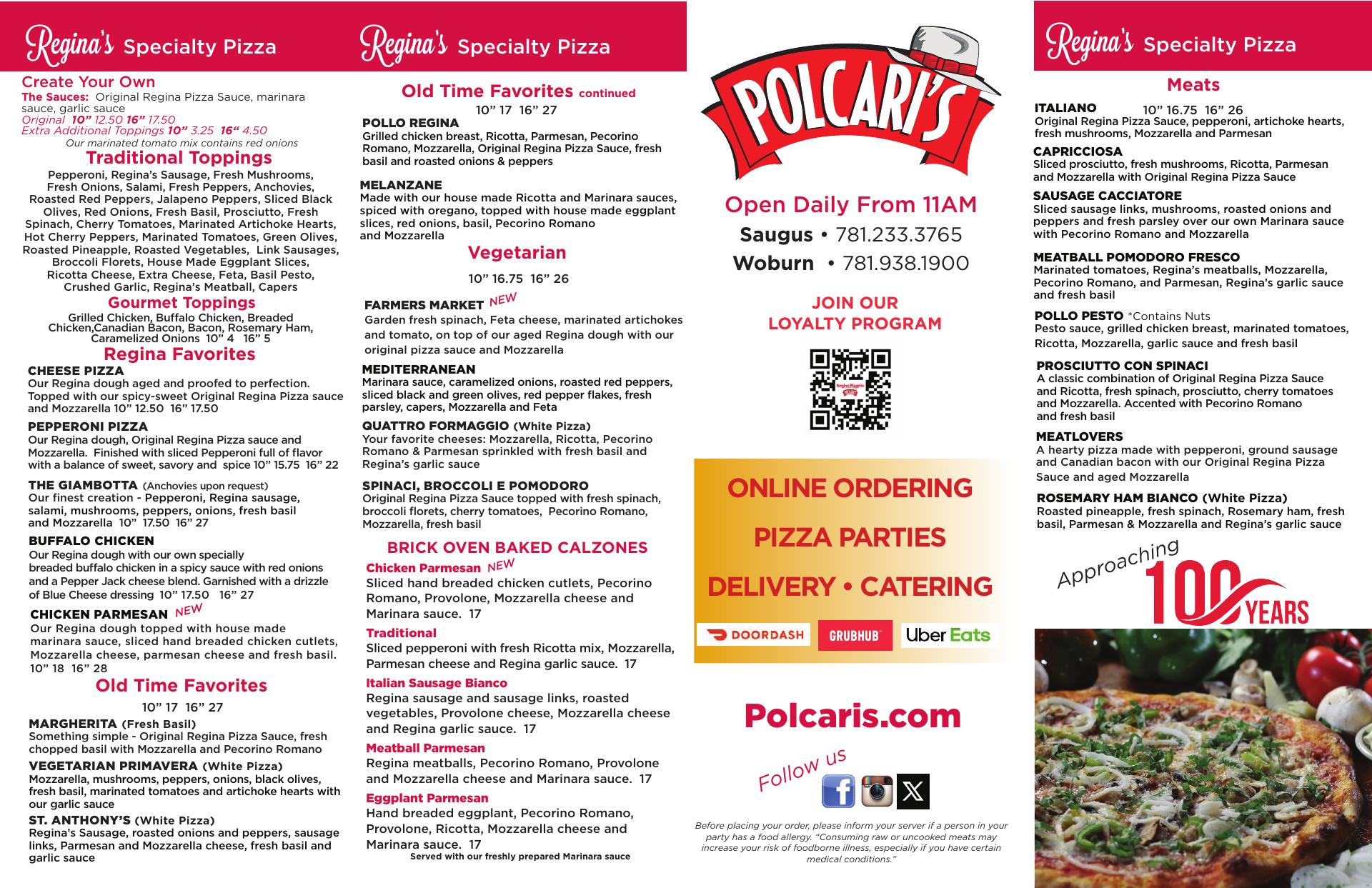 Regina's Specialty Pizza

Create Your Own
The Sauces: Original Regina Pizza Sauce, marinara sauce, garlic sauce
Original 10" 12.50 16" 17.50
Extra Additional Toppings 10" 3.25 16" 4.50
Our marinated tomato mix contains red onions

Traditional Toppings
Pepperoni, Regina's Sausage, Fresh Mushrooms, Fresh Onions, Salami, Fresh Peppers, Anchovies, Roasted Red Peppers, Jalapeno Peppers, Sliced Black Olives, Red Onions, Fresh Basil, Prosciutto, Fresh Spinach, Cherry Tomatoes, Marinated Artichoke Hearts, Hot Cherry Peppers, Marinated Tomatoes, Green Olives, Roasted Pineapple, Roasted Vegetables, Link Sausages, Broccoli Florets, House Made Eggplant Slices, Ricotta Cheese, Extra Cheese, Feta, Basil Pesto, Crushed Garlic, Regina's Meatball, Capers

Gourmet Toppings
Grilled Chicken, Buffalo Chicken, Breaded Chicken,Canadian Bacon, Bacon, Rosemary Ham, Caramelized Onions 10" 4 16" 5

Regina Favorites
CHEESE PIZZA
Our Regina dough aged and proofed to perfection. Topped with our spicy-sweet Original Regina Pizza sauce and Mozzarella 10" 12.50 16" 17.50

PEPPERONI PIZZA
Our Regina dough, Original Regina Pizza sauce and Mozzarella. Finished with sliced Pepperoni full of flavor with a balance of sweet, savory and spice 10" 15.75 16" 22

THE GIAMBOTTA (Anchovies upon request)
Our finest creation - Pepperoni, Regina sausage, salami, mushrooms, peppers, onions, fresh basil and Mozzarella 10" 17.50 16" 27

BUFFALO CHICKEN
Our Regina dough with our own specially breaded buffalo chicken in a spicy sauce with red onions and a Pepper Jack cheese blend. Garnished with a drizzle of Blue Cheese dressing 10" 17.50 16" 27

CHICKEN PARMESAN NEW
Our Regina dough topped with house made marinara sauce, sliced hand breaded chicken cutlets, Mozzarella cheese, parmesan cheese and fresh basil. 10" 18 16" 28

Old Time Favorites
10" 17 16" 27
MARGHERITA (Fresh Basil)
Something simple - Original Regina Pizza Sauce, fresh chopped basil with Mozzarella and Pecorino Romano
VEGETARIAN PRIMAVERA (White Pizza)
Mozzarella, mushrooms, peppers, onions, black olives, fresh basil, marinated tomatoes and artichoke hearts with our garlic sauce
ST. ANTHONY'S (White Pizza)
Regina's Sausage, roasted onions and peppers, sausage links, Parmesan and Mozzarella cheese, fresh basil and garlic sauce

Regina's Specialty Pizza

Old Time Favorites continued
10" 17 16" 27
POLLO REGINA
Grilled chicken breast, Ricotta, Parmesan, Pecorino Romano, Mozzarella, Original Regina Pizza Sauce, fresh basil and roasted onions & peppers

MELANZANE
Made with our house made Ricotta and Marinara sauces, spiced with oregano, topped with house made eggplant slices, red onions, basil, Pecorino Romano and Mozzarella

Vegetarian
10" 16.75 16" 26
FARMERS MARKET NEW
Garden fresh spinach, Feta cheese, marinated artichokes and tomato, on top of our aged Regina dough with our original pizza sauce and Mozzarella
MEDITERRANEAN
Marinara sauce, caramelized onions, roasted red peppers, sliced black and green olives, red pepper flakes, fresh parsley, capers, Mozzarella and Feta
QUATTRO FORMAGGIO (White Pizza)
Your favorite cheeses: Mozzarella, Ricotta, Pecorino Romano & Parmesan sprinkled with fresh basil and Regina's garlic sauce
SPINACI, BROCCOLI E POMODORO
Original Regina Pizza Sauce topped with fresh spinach, broccoli florets, cherry tomatoes, Pecorino Romano, Mozzarella, fresh basil

BRICK OVEN BAKED CALZONES
Chicken Parmesan NEW
Sliced hand breaded chicken cutlets, Pecorino Romano, Provolone, Mozzarella cheese and Marinara sauce. 17
Traditional
Sliced pepperoni with fresh Ricotta mix, Mozzarella, Parmesan cheese and Regina garlic sauce. 17
Italian Sausage Bianco
Regina sausage and sausage links, roasted vegetables, Provolone cheese, Mozzarella cheese and Regina garlic sauce. 17
Meatball Parmesan
Regina meatballs, Pecorino Romano, Provolone and Mozzarella cheese and Marinara sauce. 17
Eggplant Parmesan
Hand breaded eggplant, Pecorino Romano, Provolone, Ricotta, Mozzarella cheese and Marinara sauce. 17
Served with our freshly prepared Marinara sauce

POLCARI'S
Open Daily From 11AM
Saugus • 781.233.3765
Woburn • 781.938.1900
JOIN OUR LOYALTY PROGRAM
ONLINE ORDERING
PIZZA PARTIES
DELIVERY • CATERING
DOORDASH GRUBHUB Uber Eats
Polcaris.com
Follow us
Before placing your order, please inform your server if a person in your party has a food allergy. "Consuming raw or uncooked meats may increase your risk of foodborne illness, especially if you have certain medical conditions."

Regina's Specialty Pizza
Meats
ITALIANO 10" 16.75 16" 26
Original Regina Pizza Sauce, pepperoni, artichoke hearts, fresh mushrooms, Mozzarella and Parmesan
CAPRICCIOSA
Sliced prosciutto, fresh mushrooms, Ricotta, Parmesan and Mozzarella with Original Regina Pizza Sauce
SAUSAGE CACCIATORE
Sliced sausage links, mushrooms, roasted onions and peppers and fresh parsley over our own Marinara sauce with Pecorino Romano and Mozzarella
MEATBALL POMODORO FRESCO
Marinated tomatoes, Regina's meatballs, Mozzarella, Pecorino Romano, and Parmesan, Regina's garlic sauce and fresh basil
POLLO PESTO *Contains Nuts
Pesto sauce, grilled chicken breast, marinated tomatoes, Ricotta, Mozzarella, garlic sauce and fresh basil
PROSCIUTTO CON SPINACI
A classic combination of Original Regina Pizza Sauce and Ricotta, fresh spinach, prosciutto, cherry tomatoes and Mozzarella. Accented with Pecorino Romano and fresh basil
MEATLOVERS
A hearty pizza made with pepperoni, ground sausage and Canadian bacon with our Original Regina Pizza Sauce and aged Mozzarella
ROSEMARY HAM BIANCO (White Pizza)
Roasted pineapple, fresh spinach, Rosemary ham, fresh basil, Parmesan & Mozzarella and Regina's garlic sauce
Approaching 100 YEARS